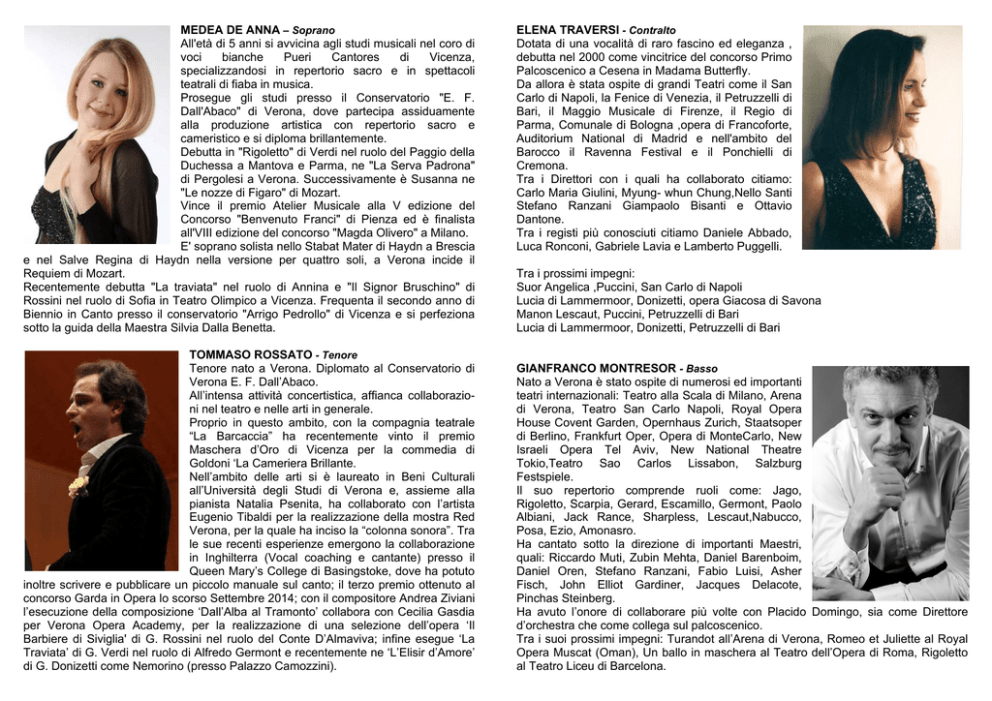 MEDEA DE ANNA – Soprano
All'età di 5 anni si avvicina agli studi musicali nel coro di voci bianche Pueri Cantores di Vicenza, specializzandosi in repertorio sacro e in spettacoli teatrali di fiaba in musica.
Prosegue gli studi presso il Conservatorio "E. F. Dall'Abaco" di Verona, dove partecipa assiduamente alla produzione artistica con repertorio sacro e cameristico e si diploma brillantemente.
Debutta in "Rigoletto" di Verdi nel ruolo del Paggio della Duchessa a Mantova e Parma, ne "La Serva Padrona" di Pergolesi a Verona. Successivamente è Susanna ne "Le nozze di Figaro" di Mozart.
Vince il premio Atelier Musicale alla V edizione del Concorso "Benvenuto Franci" di Pienza ed è finalista all'VIII edizione del concorso "Magda Olivero" a Milano.
E' soprano solista nello Stabat Mater di Haydn a Brescia e nel Salve Regina di Haydn nella versione per quattro soli, a Verona incide il Requiem di Mozart.
Recentemente debutta "La traviata" nel ruolo di Annina e "Il Signor Bruschino" di Rossini nel ruolo di Sofia in Teatro Olimpico a Vicenza. Frequenta il secondo anno di Biennio in Canto presso il conservatorio "Arrigo Pedrollo" di Vicenza e si perfeziona sotto la guida della Maestra Silvia Dalla Benetta.

TOMMASO ROSSATO - Tenore
Tenore nato a Verona. Diplomato al Conservatorio di Verona E. F. Dall'Abaco.
All'intensa attività concertistica, affianca collaborazioni nel teatro e nelle arti in generale.
Proprio in questo ambito, con la compagnia teatrale "La Barcaccia" ha recentemente vinto il premio Maschera d'Oro di Vicenza per la commedia di Goldoni 'La Cameriera Brillante.
Nell'ambito delle arti si è laureato in Beni Culturali all'Università degli Studi di Verona e, assieme alla pianista Natalia Psenita, ha collaborato con l'artista Eugenio Tibaldi per la realizzazione della mostra Red Verona, per la quale ha inciso la "colonna sonora". Tra le sue recenti esperienze emergono la collaborazione in Inghilterra (Vocal coaching e cantante) presso il Queen Mary's College di Basingstoke, dove ha potuto inoltre scrivere e pubblicare un piccolo manuale sul canto; il terzo premio ottenuto al concorso Garda in Opera lo scorso Settembre 2014; con il compositore Andrea Ziviani l'esecuzione della composizione 'Dall'Alba al Tramonto' collabora con Cecilia Gasdia per Verona Opera Academy, per la realizzazione di una selezione dell'opera 'Il Barbiere di Siviglia' di G. Rossini nel ruolo del Conte D'Almaviva; infine esegue 'La Traviata' di G. Verdi nel ruolo di Alfredo Germont e recentemente ne 'L'Elisir d'Amore' di G. Donizetti come Nemorino (presso Palazzo Camozzini).

ELENA TRAVERSI - Contralto
Dotata di una vocalità di raro fascino ed eleganza , debutta nel 2000 come vincitrice del concorso Primo Palcoscenico a Cesena in Madama Butterfly.
Da allora è stata ospite di grandi Teatri come il San Carlo di Napoli, la Fenice di Venezia, il Petruzzelli di Bari, il Maggio Musicale di Firenze, il Regio di Parma, Comunale di Bologna ,opera di Francoforte, Auditorium National di Madrid e nell'ambito del Barocco il Ravenna Festival e il Ponchielli di Cremona.
Tra i Direttori con i quali ha collaborato citiamo: Carlo Maria Giulini, Myung- whun Chung,Nello Santi Stefano Ranzani Giampaolo Bisanti e Ottavio Dantone.
Tra i registi più conosciuti citiamo Daniele Abbado, Luca Ronconi, Gabriele Lavia e Lamberto Puggelli.

Tra i prossimi impegni:
Suor Angelica ,Puccini, San Carlo di Napoli
Lucia di Lammermoor, Donizetti, opera Giacosa di Savona
Manon Lescaut, Puccini, Petruzzelli di Bari
Lucia di Lammermoor, Donizetti, Petruzzelli di Bari

GIANFRANCO MONTRESOR - Basso
Nato a Verona è stato ospite di numerosi ed importanti teatri internazionali: Teatro alla Scala di Milano, Arena di Verona, Teatro San Carlo Napoli, Royal Opera House Covent Garden, Opernhaus Zurich, Staatsoper di Berlino, Frankfurt Oper, Opera di MonteCarlo, New Israeli Opera Tel Aviv, New National Theatre Tokio,Teatro Sao Carlos Lissabon, Salzburg Festspiele.
Il suo repertorio comprende ruoli come: Jago, Rigoletto, Scarpia, Gerard, Escamillo, Germont, Paolo Albiani, Jack Rance, Sharpless, Lescaut,Nabucco, Posa, Ezio, Amonasro.
Ha cantato sotto la direzione di importanti Maestri, quali: Riccardo Muti, Zubin Mehta, Daniel Barenboim, Daniel Oren, Stefano Ranzani, Fabio Luisi, Asher Fisch, John Elliot Gardiner, Jacques Delacote, Pinchas Steinberg.
Ha avuto l'onore di collaborare più volte con Placido Domingo, sia come Direttore d'orchestra che come collega sul palcoscenico.
Tra i suoi prossimi impegni: Turandot all'Arena di Verona, Romeo et Juliette al Royal Opera Muscat (Oman), Un ballo in maschera al Teatro dell'Opera di Roma, Rigoletto al Teatro Liceu di Barcelona.